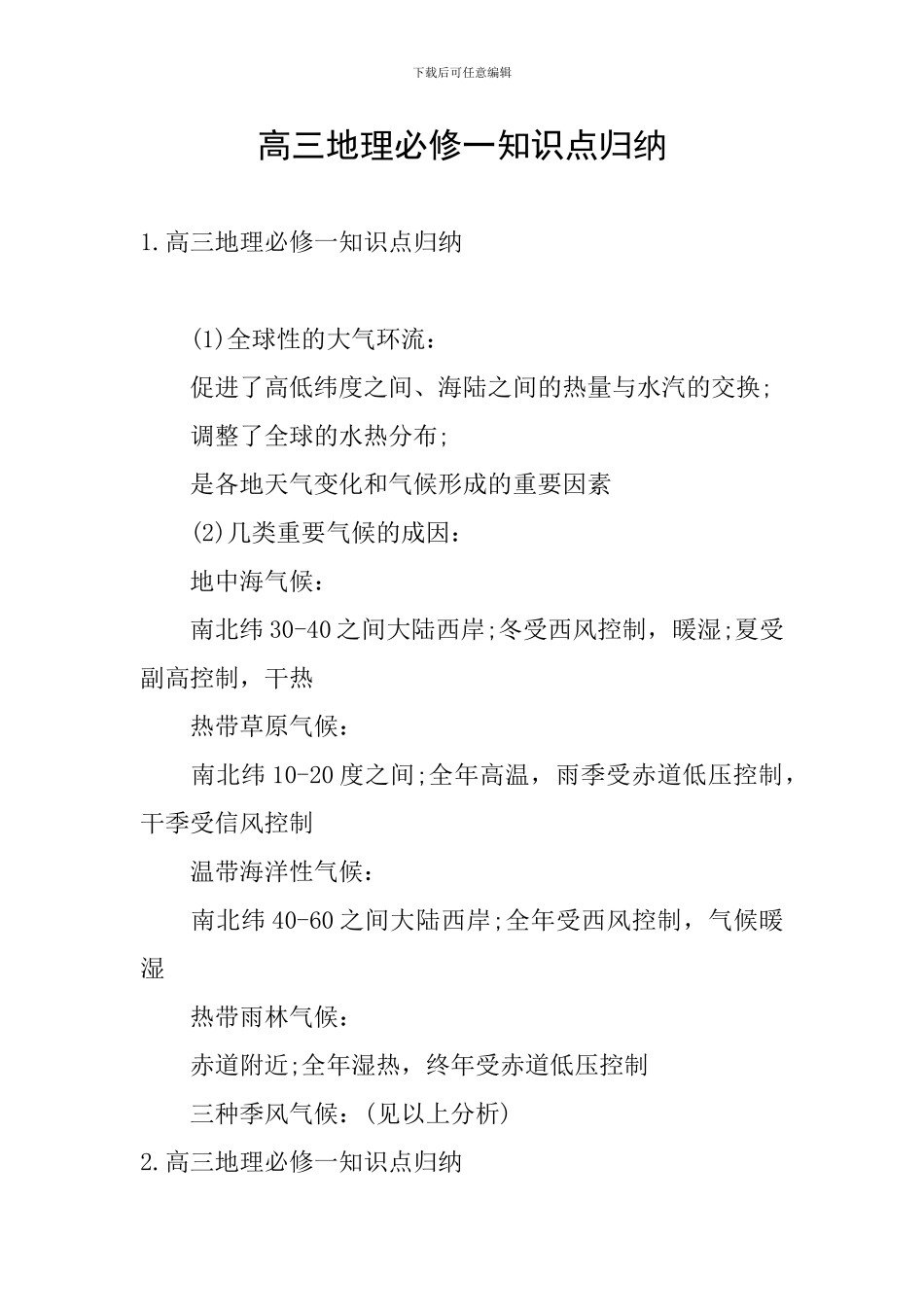 下载后可任意编辑

高三地理必修一知识点归纳

1.高三地理必修一知识点归纳

(1)全球性的大气环流：

促进了高低纬度之间、海陆之间的热量与水汽的交换;

调整了全球的水热分布;

是各地天气变化和气候形成的重要因素

(2)几类重要气候的成因：

地中海气候：

南北纬30-40之间大陆西岸;冬受西风控制，暖湿;夏受副高控制，干热

热带草原气候：

南北纬10-20度之间;全年高温，雨季受赤道低压控制，干季受信风控制

温带海洋性气候：

南北纬40-60之间大陆西岸;全年受西风控制，气候暖湿

热带雨林气候：

赤道附近;全年湿热，终年受赤道低压控制

三种季风气候：(见以上分析)

2.高三地理必修一知识点归纳